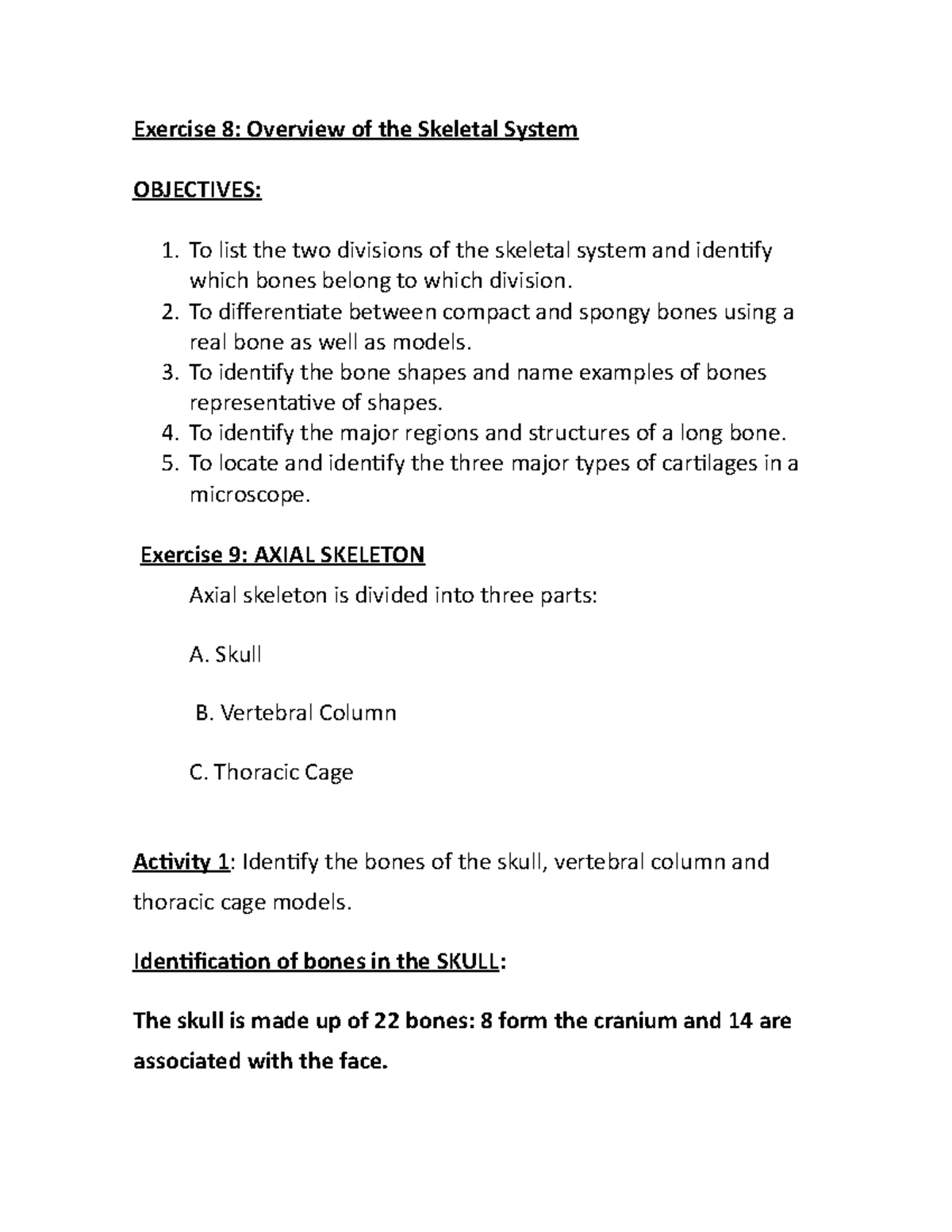 Exercise 8: Overview of the Skeletal System

OBJECTIVES:

1. To list the two divisions of the skeletal system and identify which bones belong to which division.
2. To differentiate between compact and spongy bones using a real bone as well as models.
3. To identify the bone shapes and name examples of bones representative of shapes.
4. To identify the major regions and structures of a long bone.
5. To locate and identify the three major types of cartilages in a microscope.

Exercise 9: AXIAL SKELETON

Axial skeleton is divided into three parts:

A. Skull

B. Vertebral Column

C. Thoracic Cage

Activity 1: Identify the bones of the skull, vertebral column and thoracic cage models.

Identification of bones in the SKULL:

The skull is made up of 22 bones: 8 form the cranium and 14 are associated with the face.